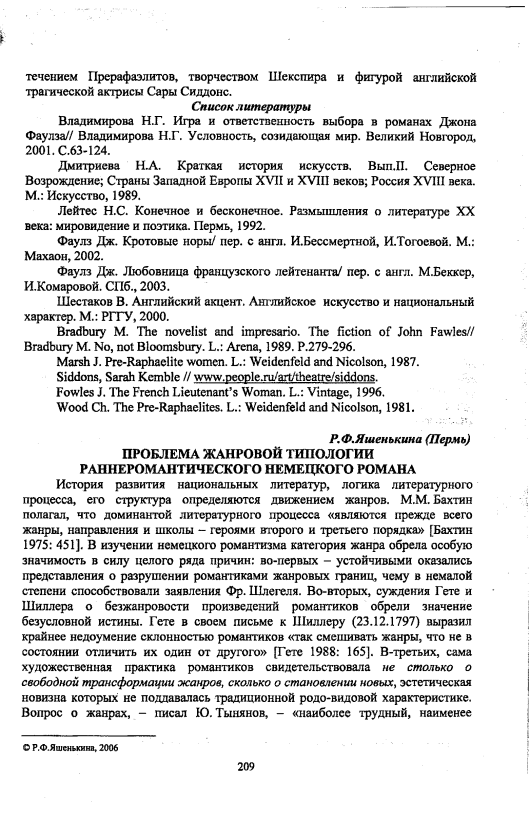 течением Прерафаэлитов, творчеством Шекспира и фигурой английской трагической актрисы Сары Сиддонс.

Список литературы

Владимирова Н.Г. Игра и ответственность выбора в романах Джона Фаулза// Владимирова Н.Г. Условность, созидающая мир. Великий Новгород, 2001. С.63-124.

Дмитриева Н.А. Краткая история искусств. Вып.II. Северное Возрождение; Страны Западной Европы XVII и XVIII веков; Россия XVIII века. М.: Искусство, 1989.

Лейтес Н.С. Конечное и бесконечное. Размышления о литературе XX века: мировидение и поэтика. Пермь, 1992.

Фаулз Дж. Кротовые норы/ пер. с англ. И.Бессмертной, И.Тогоевой. М.: Махаон, 2002.

Фаулз Дж. Любовница французского лейтенанта/ пер. с англ. М.Беккер, И.Комаровой. СПб., 2003.

Шестаков В. Английский акцент. Английское искусство и национальный характер. М.: РГГУ, 2000.

Bradbury M. The novelist and impresario. The fiction of John Fawles// Bradbury M. No, not Bloomsbury. L.: Arena, 1989. P.279-296.

Marsh J. Pre-Raphaelite women. L.: Weidenfeld and Nicolson, 1987.

Siddons, Sarah Kemble // www.people.ru/art/theatre/siddons.

Fowles J. The French Lieutenant's Woman. L.: Vintage, 1996.

Wood Ch. The Pre-Raphaelites. L.: Weidenfeld and Nicolson, 1981.

Р.Ф.Яшенькина (Пермь)

ПРОБЛЕМА ЖАНРОВОЙ ТИПОЛОГИИ РАННЕРОМАНТИЧЕСКОГО НЕМЕЦКОГО РОМАНА

История развития национальных литератур, логика литературного процесса, его структура определяются движением жанров. М.М. Бахтин полагал, что доминантой литературного процесса «являются прежде всего жанры, направления и школы – героями второго и третьего порядка» [Бахтин 1975: 451]. В изучении немецкого романтизма категория жанра обрела особую значимость в силу целого ряда причин: во-первых – устойчивыми оказались представления о разрушении романтиками жанровых границ, чему в немалой степени способствовали заявления Фр. Шлегеля. Во-вторых, суждения Гете и Шиллера о безжанровости произведений романтиков обрели значение безусловной истины. Гете в своем письме к Шиллеру (23.12.1797) выразил крайнее недоумение склонностью романтиков «так смешивать жанры, что не в состоянии отличить их один от другого» [Гете 1988: 165]. В-третьих, сама художественная практика романтиков свидетельствовала не столько о свободной трансформации жанров, сколько о становлении новых, эстетическая новизна которых не поддавалась традиционной родо-видовой характеристике. Вопрос о жанрах, – писал Ю. Тынянов, – «наиболее трудный, наименее

© Р.Ф.Яшенькина, 2006

209